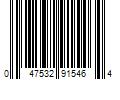 0 47532 91546 4